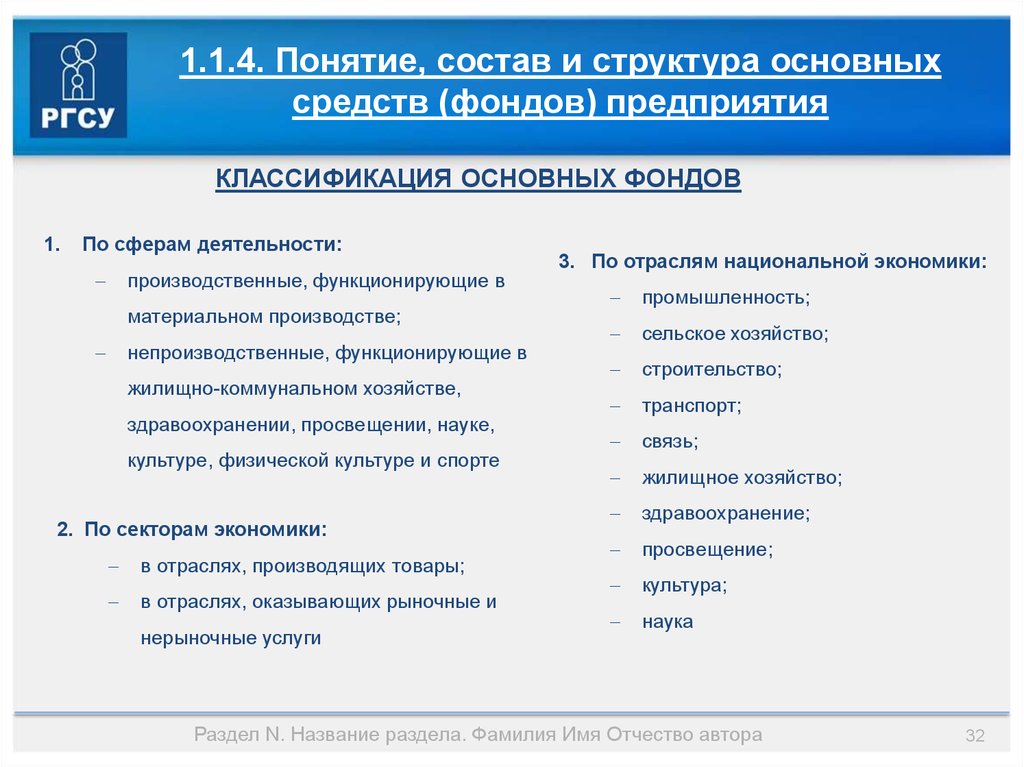 РГСУ

1.1.4. Понятие, состав и структура основных средств (фондов) предприятия

КЛАССИФИКАЦИЯ ОСНОВНЫХ ФОНДОВ

1. По сферам деятельности:
– производственные, функционирующие в материальном производстве;
– непроизводственные, функционирующие в жилищно-коммунальном хозяйстве, здравоохранении, просвещении, науке, культуре, физической культуре и спорте

2. По секторам экономики:
– в отраслях, производящих товары;
– в отраслях, оказывающих рыночные и нерыночные услуги

3. По отраслям национальной экономики:
– промышленность;
– сельское хозяйство;
– строительство;
– транспорт;
– связь;
– жилищное хозяйство;
– здравоохранение;
– просвещение;
– культура;
– наука

Раздел N. Название раздела. Фамилия Имя Отчество автора

32